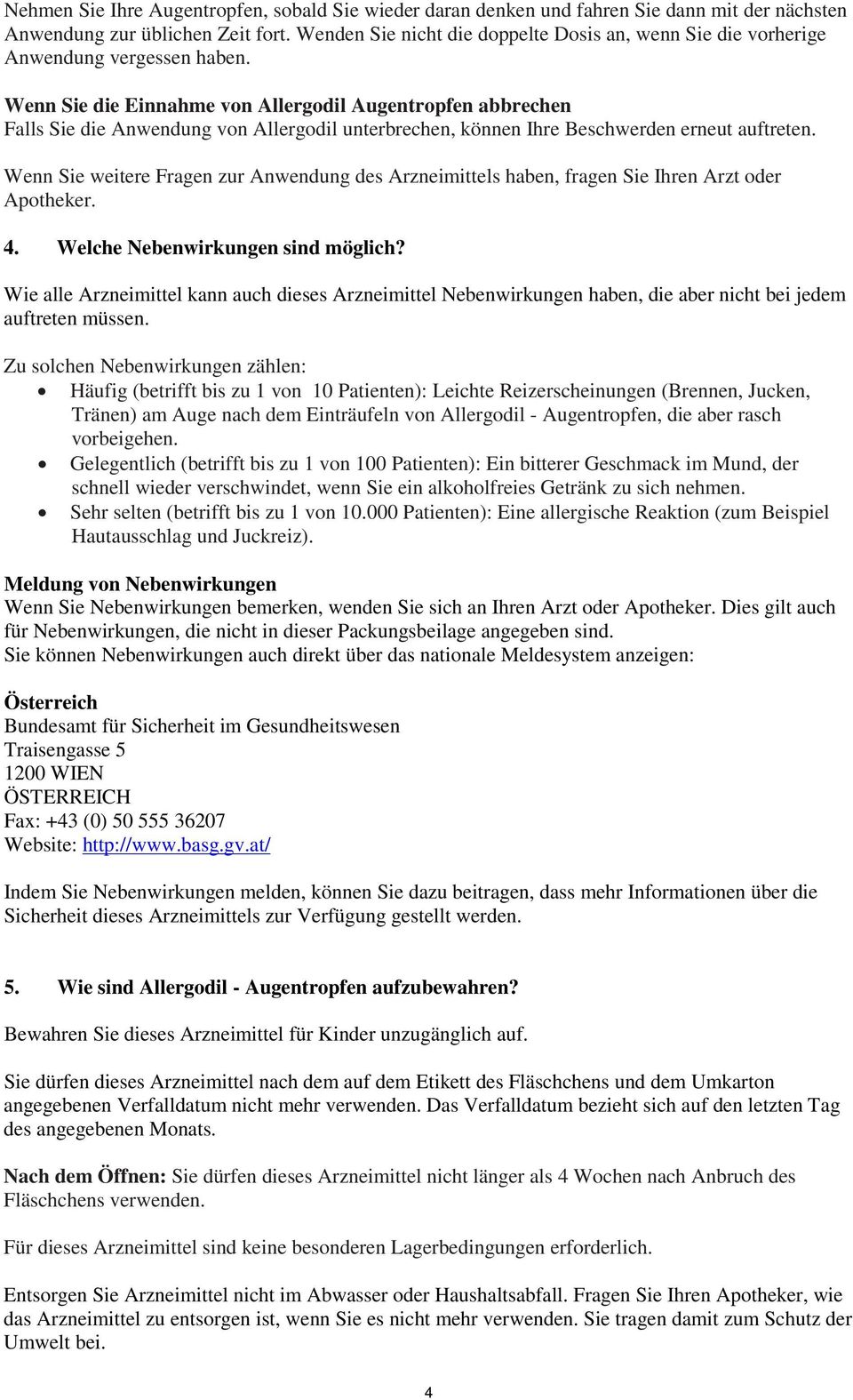 Nehmen Sie Ihre Augentropfen, sobald Sie wieder daran denken und fahren Sie dann mit der nächsten Anwendung zur üblichen Zeit fort. Wenden Sie nicht die doppelte Dosis an, wenn Sie die vorherige Anwendung vergessen haben.

Wenn Sie die Einnahme von Allergodil Augentropfen abbrechen
Falls Sie die Anwendung von Allergodil unterbrechen, können Ihre Beschwerden erneut auftreten.

Wenn Sie weitere Fragen zur Anwendung des Arzneimittels haben, fragen Sie Ihren Arzt oder Apotheker.

4. Welche Nebenwirkungen sind möglich?

Wie alle Arzneimittel kann auch dieses Arzneimittel Nebenwirkungen haben, die aber nicht bei jedem auftreten müssen.

Zu solchen Nebenwirkungen zählen:
• Häufig (betrifft bis zu 1 von 10 Patienten): Leichte Reizerscheinungen (Brennen, Jucken, Tränen) am Auge nach dem Einträufeln von Allergodil - Augentropfen, die aber rasch vorbeigehen.
• Gelegentlich (betrifft bis zu 1 von 100 Patienten): Ein bitterer Geschmack im Mund, der schnell wieder verschwindet, wenn Sie ein alkoholfreies Getränk zu sich nehmen.
• Sehr selten (betrifft bis zu 1 von 10.000 Patienten): Eine allergische Reaktion (zum Beispiel Hautausschlag und Juckreiz).

Meldung von Nebenwirkungen
Wenn Sie Nebenwirkungen bemerken, wenden Sie sich an Ihren Arzt oder Apotheker. Dies gilt auch für Nebenwirkungen, die nicht in dieser Packungsbeilage angegeben sind.
Sie können Nebenwirkungen auch direkt über das nationale Meldesystem anzeigen:

Österreich
Bundesamt für Sicherheit im Gesundheitswesen
Traisengasse 5
1200 WIEN
ÖSTERREICH
Fax: +43 (0) 50 555 36207
Website: http://www.basg.gv.at/

Indem Sie Nebenwirkungen melden, können Sie dazu beitragen, dass mehr Informationen über die Sicherheit dieses Arzneimittels zur Verfügung gestellt werden.

5. Wie sind Allergodil - Augentropfen aufzubewahren?

Bewahren Sie dieses Arzneimittel für Kinder unzugänglich auf.

Sie dürfen dieses Arzneimittel nach dem auf dem Etikett des Fläschchens und dem Umkarton angegebenen Verfalldatum nicht mehr verwenden. Das Verfalldatum bezieht sich auf den letzten Tag des angegebenen Monats.

Nach dem Öffnen: Sie dürfen dieses Arzneimittel nicht länger als 4 Wochen nach Anbruch des Fläschchens verwenden.

Für dieses Arzneimittel sind keine besonderen Lagerbedingungen erforderlich.

Entsorgen Sie Arzneimittel nicht im Abwasser oder Haushaltsabfall. Fragen Sie Ihren Apotheker, wie das Arzneimittel zu entsorgen ist, wenn Sie es nicht mehr verwenden. Sie tragen damit zum Schutz der Umwelt bei.

4